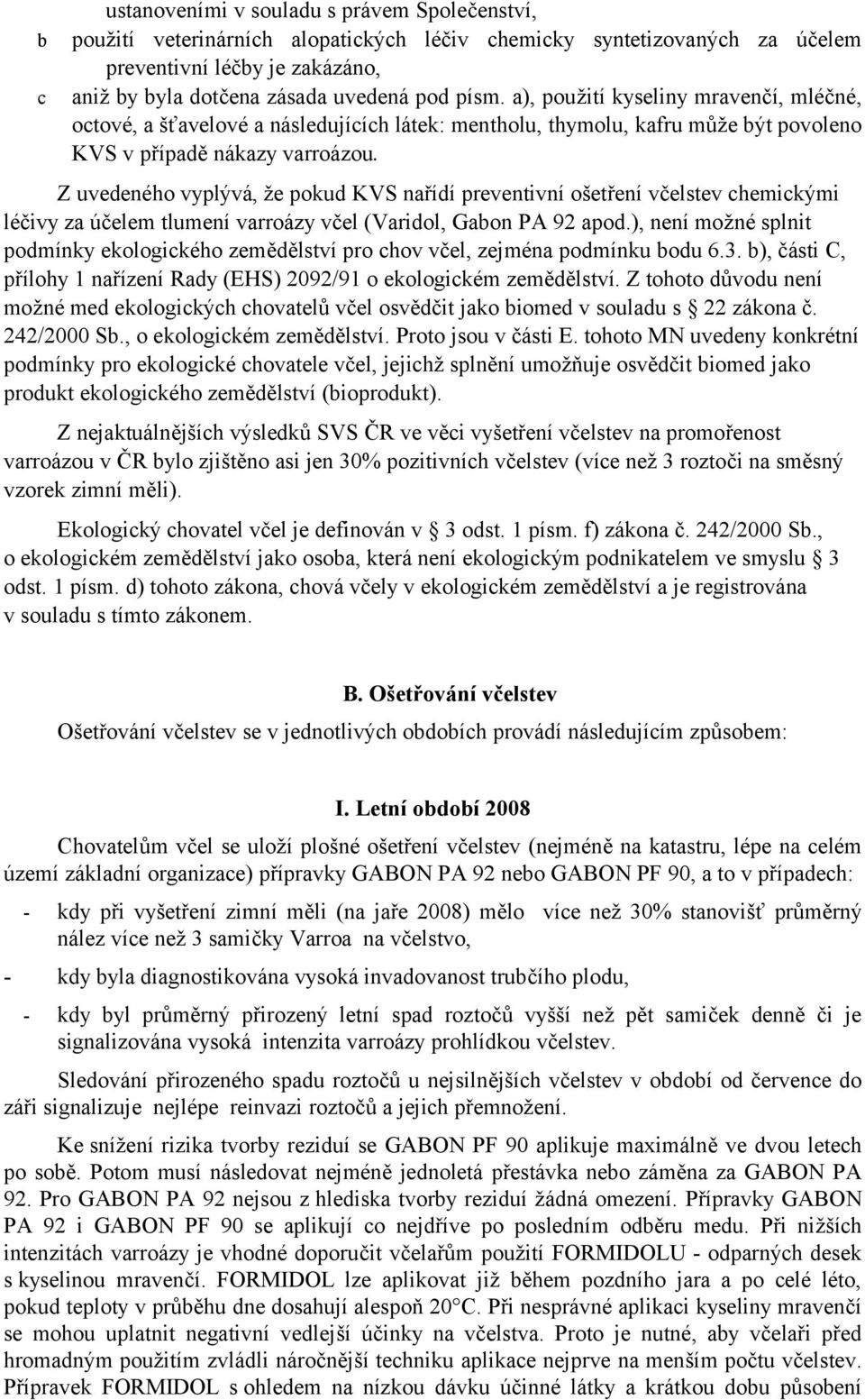 ustanoveními v souladu s právem Společenství,

b použití veterinárních alopatických léčiv chemicky syntetizovaných za účelem preventivní léčby je zakázáno,

c aniž by byla dotčena zásada uvedená pod písm. a), použití kyseliny mravenčí, mléčné, octové, a šťavelové a následujících látek: mentholu, thymolu, kafru může být povoleno KVS v případě nákazy varroázou.

Z uvedeného vyplývá, že pokud KVS nařídí preventivní ošetření včelstev chemickými léčivy za účelem tlumení varroázy včel (Varidol, Gabon PA 92 apod.), není možné splnit podmínky ekologického zemědělství pro chov včel, zejména podmínku bodu 6.3. b), části C, přílohy 1 nařízení Rady (EHS) 2092/91 o ekologickém zemědělství. Z tohoto důvodu není možné med ekologických chovatelů včel osvědčit jako biomed v souladu s § 22 zákona č. 242/2000 Sb., o ekologickém zemědělství. Proto jsou v části E. tohoto MN uvedeny konkrétní podmínky pro ekologické chovatele včel, jejichž splnění umožňuje osvědčit biomed jako produkt ekologického zemědělství (bioprodukt).

Z nejaktuálnějších výsledků SVS ČR ve věci vyšetření včelstev na promořenost varroázou v ČR bylo zjištěno asi jen 30% pozitivních včelstev (více než 3 roztoči na směsný vzorek zimní měli).

Ekologický chovatel včel je definován v § 3 odst. 1 písm. f) zákona č. 242/2000 Sb., o ekologickém zemědělství jako osoba, která není ekologickým podnikatelem ve smyslu § 3 odst. 1 písm. d) tohoto zákona, chová včely v ekologickém zemědělství a je registrována v souladu s tímto zákonem.

B. Ošetřování včelstev

Ošetřování včelstev se v jednotlivých obdobích provádí následujícím způsobem:

I. Letní období 2008

Chovatelům včel se uloží plošné ošetření včelstev (nejméně na katastru, lépe na celém území základní organizace) přípravky GABON PA 92 nebo GABON PF 90, a to v případech:

- kdy při vyšetření zimní měli (na jaře 2008) mělo více než 30% stanovišť průměrný nález více než 3 samičky Varroa na včelstvo,

- kdy byla diagnostikována vysoká invadovanost trubčího plodu,

- kdy byl průměrný přirozený letní spad roztočů vyšší než pět samiček denně či je signalizována vysoká intenzita varroázy prohlídkou včelstev.

Sledování přirozeného spadu roztočů u nejsilnějších včelstev v období od července do září signalizuje nejlépe reinvazi roztočů a jejich přemnožení.

Ke snížení rizika tvorby reziduí se GABON PF 90 aplikuje maximálně ve dvou letech po sobě. Potom musí následovat nejméně jednoletá přestávka nebo záměna za GABON PA 92. Pro GABON PA 92 nejsou z hlediska tvorby reziduí žádná omezení. Přípravky GABON PA 92 i GABON PF 90 se aplikují co nejdříve po posledním odběru medu. Při nižších intenzitách varroázy je vhodné doporučit včelařům použití FORMIDOLU - odparných desek s kyselinou mravenčí. FORMIDOL lze aplikovat již během pozdního jara a po celé léto, pokud teploty v průběhu dne dosahují alespoň 20°C. Při nesprávné aplikaci kyseliny mravenčí se mohou uplatnit negativní vedlejší účinky na včelstva. Proto je nutné, aby včelaři před hromadným použitím zvládli náročnější techniku aplikace nejprve na menším počtu včelstev. Přípravek FORMIDOL s ohledem na nízkou dávku účinné látky a krátkou dobu působení